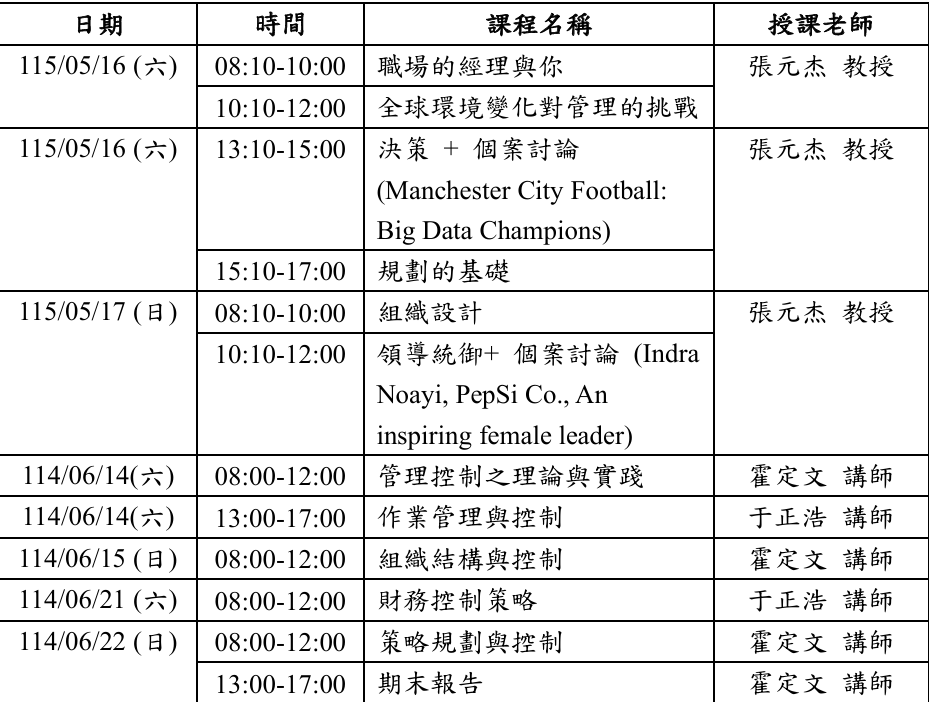 | 日期 | 時間 | 課程名稱 | 授課老師 |
|---|---|---|---|
| 115/05/16 (六) | 08:10-10:00 | 職場的經理與你 | 張元杰 教授 |
| | 10:10-12:00 | 全球環境變化對管理的挑戰 | |
| 115/05/16 (六) | 13:10-15:00 | 決策 + 個案討論 (Manchester City Football: Big Data Champions) | 張元杰 教授 |
| | 15:10-17:00 | 規劃的基礎 | |
| 115/05/17 (日) | 08:10-10:00 | 組織設計 | 張元杰 教授 |
| | 10:10-12:00 | 領導統御+ 個案討論 (Indra Noayi, PepSi Co., An inspiring female leader) | |
| 114/06/14(六) | 08:00-12:00 | 管理控制之理論與實踐 | 霍定文 講師 |
| 114/06/14(六) | 13:00-17:00 | 作業管理與控制 | 于正浩 講師 |
| 114/06/15 (日) | 08:00-12:00 | 組織結構與控制 | 霍定文 講師 |
| 114/06/21 (六) | 08:00-12:00 | 財務控制策略 | 于正浩 講師 |
| 114/06/22 (日) | 08:00-12:00 | 策略規劃與控制 | 霍定文 講師 |
| | 13:00-17:00 | 期末報告 | 霍定文 講師 |